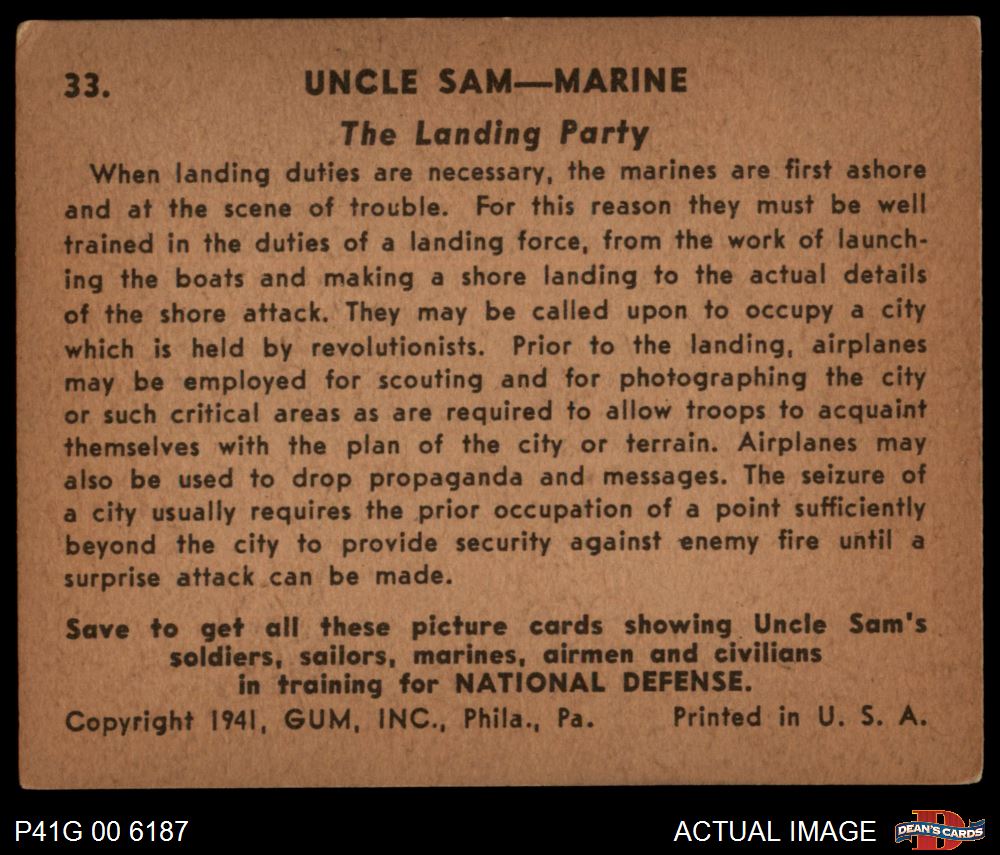 33. UNCLE SAM—MARINE

The Landing Party

When landing duties are necessary, the marines are first ashore and at the scene of trouble. For this reason they must be well trained in the duties of a landing force, from the work of launching the boats and making a shore landing to the actual details of the shore attack. They may be called upon to occupy a city which is held by revolutionists. Prior to the landing, airplanes may be employed for scouting and for photographing the city or such critical areas as are required to allow troops to acquaint themselves with the plan of the city or terrain. Airplanes may also be used to drop propaganda and messages. The seizure of a city usually requires the prior occupation of a point sufficiently beyond the city to provide security against enemy fire until a surprise attack can be made.

Save to get all these picture cards showing Uncle Sam's soldiers, sailors, marines, airmen and civilians in training for NATIONAL DEFENSE.

Copyright 1941, GUM, INC., Phila., Pa. Printed in U. S. A.

P41G 00 6187

ACTUAL IMAGE

DEAN'S CARDS